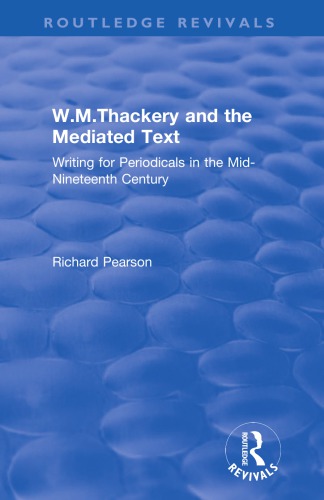 ROUTLEDGE REVIVALS

W.M.Thackery and the Mediated Text

Writing for Periodicals in the Mid-Nineteenth Century

Richard Pearson

ROUTLEDGE

REVIVALS